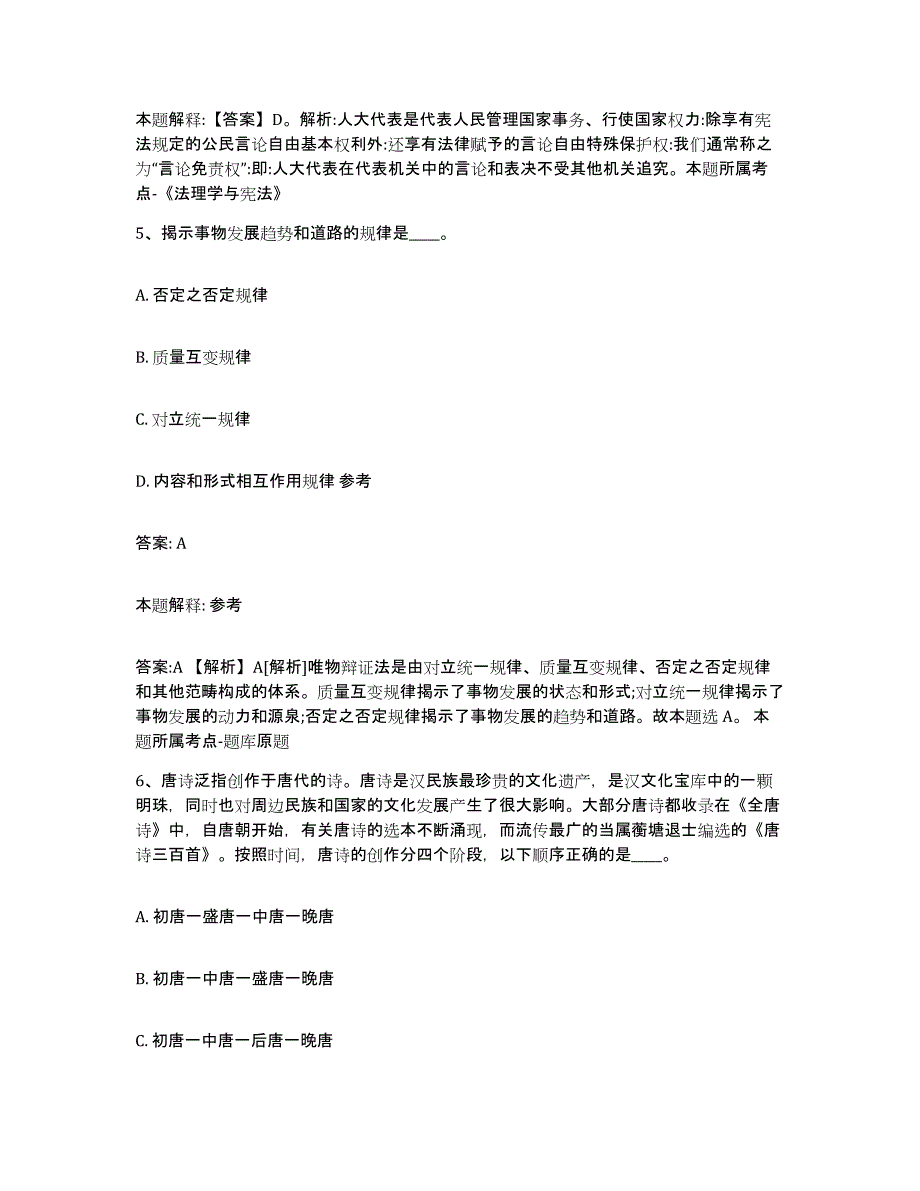 本题解释:【答案】D。解析:人大代表是代表人民管理国家事务、行使国家权力:除享有宪法规定的公民言论自由基本权利外:还享有法律赋予的言论自由特殊保护权:我们通常称之为“言论免责权”:即:人大代表在代表机关中的言论和表决不受其他机关追究。本题所属考点-《法理学与宪法》

5、揭示事物发展趋势和道路的规律是____。

A. 否定之否定规律

B. 质量互变规律

C. 对立统一规律

D. 内容和形式相互作用规律 参考

答案: A

本题解释: 参考

答案:A 【解析】A[解析]唯物辩证法是由对立统一规律、质量互变规律、否定之否定规律和其他范畴构成的体系。质量互变规律揭示了事物发展的状态和形式;对立统一规律揭示了事物发展的动力和源泉;否定之否定规律揭示了事物发展的趋势和道路。故本题选 A。 本题所属考点-题库原题

6、唐诗泛指创作于唐代的诗。唐诗是汉民族最珍贵的文化遗产，是汉文化宝库中的一颗明珠，同时也对周边民族和国家的文化发展产生了很大影响。大部分唐诗都收录在《全唐诗》中，自唐朝开始，有关唐诗的选本不断涌现，而流传最广的当属蘅塘退士编选的《唐诗三百首》。按照时间，唐诗的创作分四个阶段，以下顺序正确的是____。

A. 初唐一盛唐一中唐一晚唐

B. 初唐一中唐一盛唐一晚唐

C. 初唐一中唐一后唐一晚唐